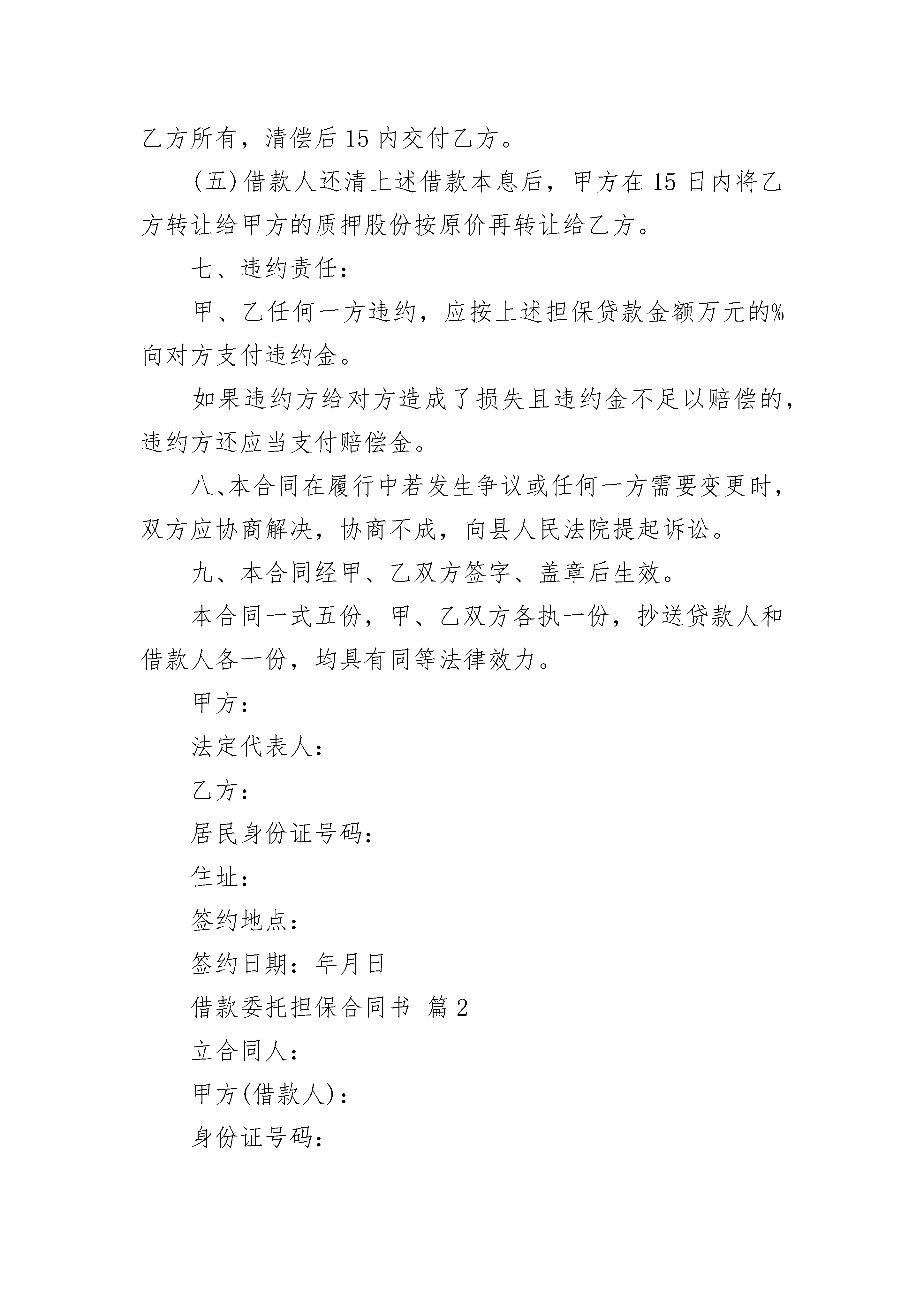 乙方所有，清偿后15内交付乙方。

(五)借款人还清上述借款本息后，甲方在15日内将乙方转让给甲方的质押股份按原价再转让给乙方。

七、违约责任：

甲、乙任何一方违约，应按上述担保贷款金额万元的%向对方支付违约金。

如果违约方给对方造成了损失且违约金不足以赔偿的，违约方还应当支付赔偿金。

八、本合同在履行中若发生争议或任何一方需要变更时，双方应协商解决，协商不成，向县人民法院提起诉讼。

九、本合同经甲、乙双方签字、盖章后生效。

本合同一式五份，甲、乙双方各执一份，抄送贷款人和借款人各一份，均具有同等法律效力。

甲方：

法定代表人：

乙方：

居民身份证号码：

住址：

签约地点：

签约日期：年月日

借款委托担保合同书 篇2

立合同人：

甲方(借款人)：

身份证号码：